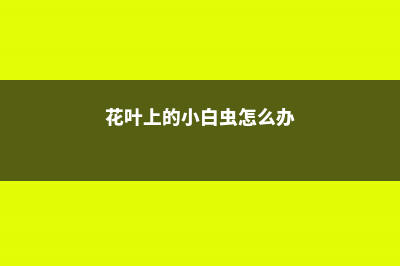 花叶上的小白虫怎么办